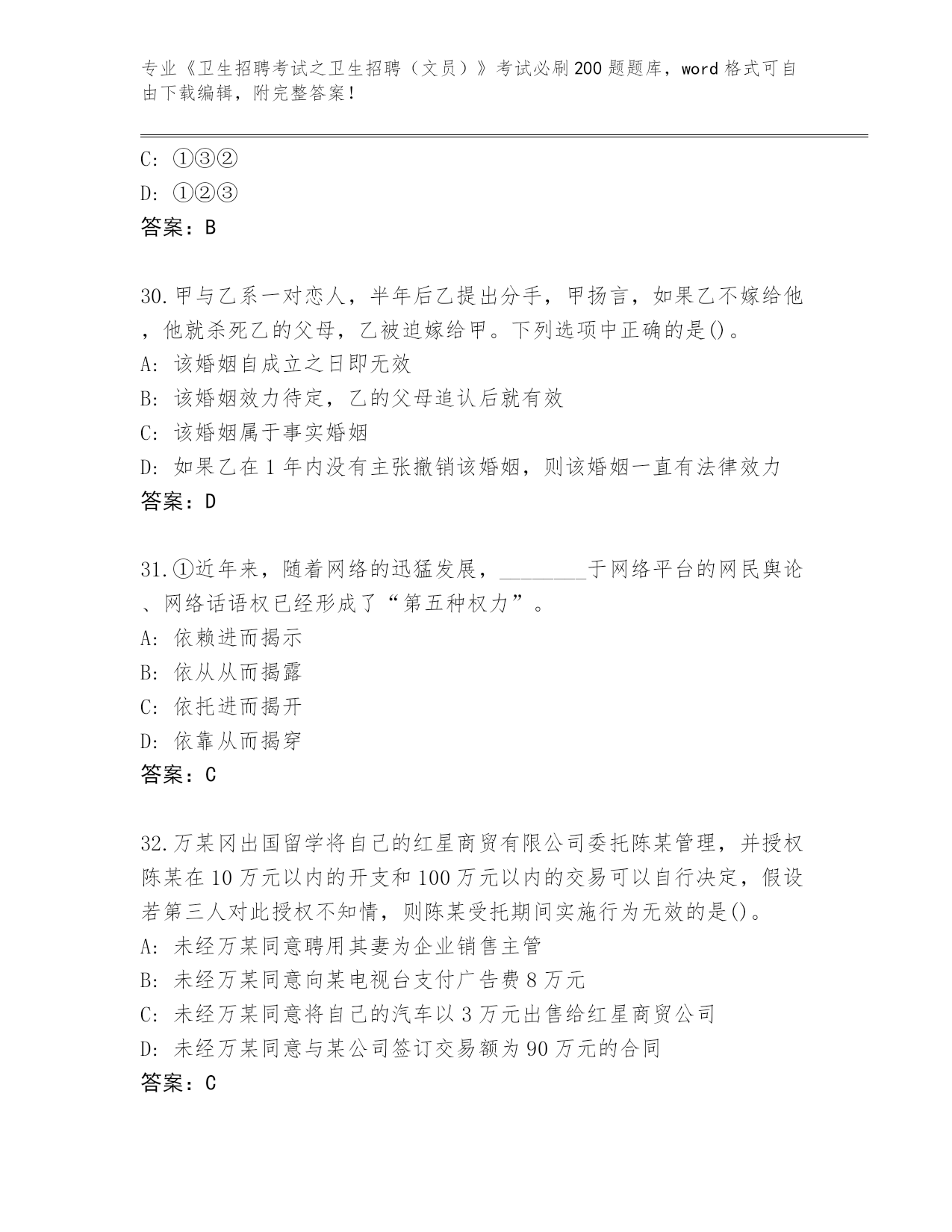 专业《卫生招聘考试之卫生招聘（文员）》考试必刷200题题库，word格式可自由下载编辑，附完整答案！

C: ①③②

D: ①②③

答案：B

30.甲与乙系一对恋人，半年后乙提出分手，甲扬言，如果乙不嫁给他，他就杀死乙的父母，乙被迫嫁给甲。下列选项中正确的是()。

A: 该婚姻自成立之日即无效

B: 该婚姻效力待定，乙的父母追认后就有效

C: 该婚姻属于事实婚姻

D: 如果乙在1年内没有主张撤销该婚姻，则该婚姻一直有法律效力

答案：D

31.①近年来，随着网络的迅猛发展，________于网络平台的网民舆论、网络话语权已经形成了“第五种权力”。

A: 依赖进而揭示

B: 依从从而揭露

C: 依托进而揭开

D: 依靠从而揭穿

答案：C

32.万某冈出国留学将自己的红星商贸有限公司委托陈某管理，并授权陈某在10万元以内的开支和100万元以内的交易可以自行决定，假设若第三人对此授权不知情，则陈某受托期间实施行为无效的是()。

A: 未经万某同意聘用其妻为企业销售主管

B: 未经万某同意向某电视台支付广告费8万元

C: 未经万某同意将自己的汽车以3万元出售给红星商贸公司

D: 未经万某同意与某公司签订交易额为90万元的合同

答案：C